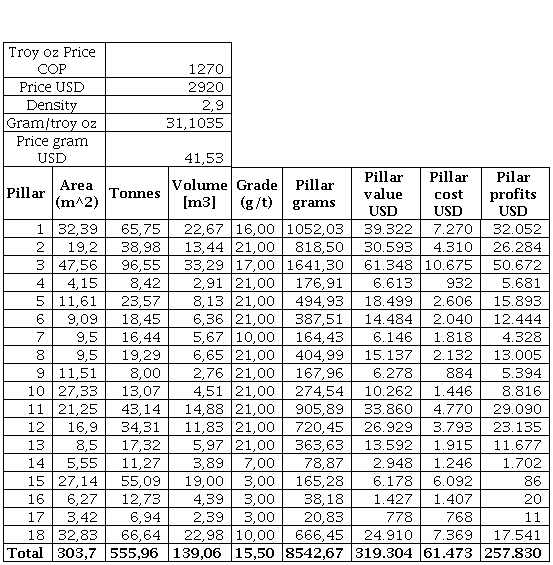 | Troy oz Price COP | 1270 |
|---|---|
| Price USD | 2920 |
| Density | 2,9 |
| Gram/troy oz | 31,1035 |
| Price gram USD | 41,53 |

| Pillar | Area (m^2) | Tonnes | Volume [m3] | Grade (g/t) | Pillar grams | Pillar value USD | Pillar cost USD | Pilar profits USD |
|---|---|---|---|---|---|---|---|---|
| 1 | 32,39 | 65,75 | 22,67 | 16,00 | 1052,03 | 39.322 | 7.270 | 32.052 |
| 2 | 19,2 | 38,98 | 13,44 | 21,00 | 818,50 | 30.593 | 4.310 | 26.284 |
| 3 | 47,56 | 96,55 | 33,29 | 17,00 | 1641,30 | 61.348 | 10.675 | 50.672 |
| 4 | 4,15 | 8,42 | 2,91 | 21,00 | 176,91 | 6.613 | 932 | 5.681 |
| 5 | 11,61 | 23,57 | 8,13 | 21,00 | 494,93 | 18.499 | 2.606 | 15.893 |
| 6 | 9,09 | 18,45 | 6,36 | 21,00 | 387,51 | 14.484 | 2.040 | 12.444 |
| 7 | 9,5 | 16,44 | 5,67 | 10,00 | 164,43 | 6.146 | 1.818 | 4.328 |
| 8 | 9,5 | 19,29 | 6,65 | 21,00 | 404,99 | 15.137 | 2.132 | 13.005 |
| 9 | 11,51 | 8,00 | 2,76 | 21,00 | 167,96 | 6.278 | 884 | 5.394 |
| 10 | 27,33 | 13,07 | 4,51 | 21,00 | 274,54 | 10.262 | 1.446 | 8.816 |
| 11 | 21,25 | 43,14 | 14,88 | 21,00 | 905,89 | 33.860 | 4.770 | 29.090 |
| 12 | 16,9 | 34,31 | 11,83 | 21,00 | 720,45 | 26.929 | 3.793 | 23.135 |
| 13 | 8,5 | 17,32 | 5,97 | 21,00 | 363,63 | 13.592 | 1.915 | 11.677 |
| 14 | 5,55 | 11,27 | 3,89 | 7,00 | 78,87 | 2.948 | 1.246 | 1.702 |
| 15 | 27,14 | 55,09 | 19,00 | 3,00 | 165,28 | 6.178 | 6.092 | 86 |
| 16 | 6,27 | 12,73 | 4,39 | 3,00 | 38,18 | 1.427 | 1.407 | 20 |
| 17 | 3,42 | 6,94 | 2,39 | 3,00 | 20,83 | 778 | 768 | 11 |
| 18 | 32,83 | 66,64 | 22,98 | 10,00 | 666,45 | 24.910 | 7.369 | 17.541 |
| Total | 303,7 | 555,96 | 139,06 | 15,50 | 8542,67 | 319.304 | 61.473 | 257.830 |